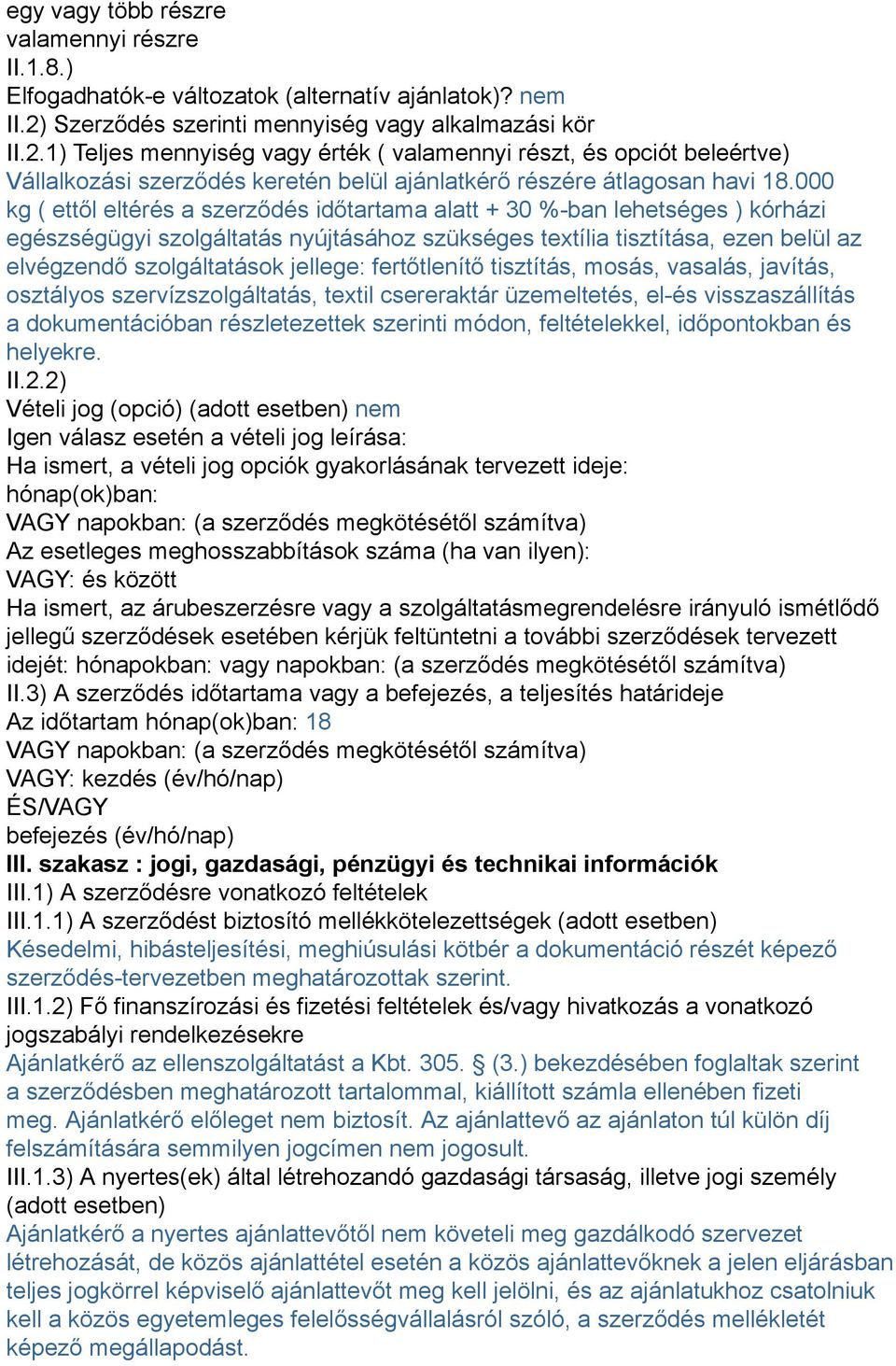 egy vagy több részre
valamennyi részre
II.1.8.)
Elfogadhatók-e változatok (alternatív ajánlatok)? nem
II.2) Szerződés szerinti mennyiség vagy alkalmazási kör
II.2.1) Teljes mennyiség vagy érték ( valamennyi részt, és opciót beleértve)
Vállalkozási szerződés keretén belül ajánlatkérő részére átlagosan havi 18.000 kg ( ettől eltérés a szerződés időtartama alatt + 30 %-ban lehetséges ) kórházi egészségügyi szolgáltatás nyújtásához szükséges textília tisztítása, ezen belül az elvégzendő szolgáltatások jellege: fertőtlenítő tisztítás, mosás, vasalás, javítás, osztályos szervízszolgáltatás, textil csereraktár üzemeltetés, el-és visszaszállítás a dokumentációban részletezettek szerinti módon, feltételekkel, időpontokban és helyekre.
II.2.2)
Vételi jog (opció) (adott esetben) nem
Igen válasz esetén a vételi jog leírása:
Ha ismert, a vételi jog opciók gyakorlásának tervezett ideje:
hónap(ok)ban:
VAGY napokban: (a szerződés megkötésétől számítva)
Az esetleges meghosszabbítások száma (ha van ilyen):
VAGY: és között
Ha ismert, az árubeszerzésre vagy a szolgáltatásmegrendelésre irányuló ismétlődő jellegű szerződések esetében kérjük feltüntetni a további szerződések tervezett idejét: hónapokban: vagy napokban: (a szerződés megkötésétől számítva)
II.3) A szerződés időtartama vagy a befejezés, a teljesítés határideje
Az időtartam hónap(ok)ban: 18
VAGY napokban: (a szerződés megkötésétől számítva)
VAGY: kezdés (év/hó/nap)
ÉS/VAGY
befejezés (év/hó/nap)
III. szakasz : jogi, gazdasági, pénzügyi és technikai információk
III.1) A szerződésre vonatkozó feltételek
III.1.1) A szerződést biztosító mellékkötelezettségek (adott esetben)
Késedelmi, hibásteljesítési, meghiúsulási kötbér a dokumentáció részét képező szerződés-tervezetben meghatározottak szerint.
III.1.2) Fő finanszírozási és fizetési feltételek és/vagy hivatkozás a vonatkozó jogszabályi rendelkezésekre
Ajánlatkérő az ellenszolgáltatást a Kbt. 305. § (3.) bekezdésében foglaltak szerint a szerződésben meghatározott tartalommal, kiállított számla ellenében fizeti meg. Ajánlatkérő előleget nem biztosít. Az ajánlattevő az ajánlaton túl külön díj felszámítására semmilyen jogcímen nem jogosult.
III.1.3) A nyertes(ek) által létrehozandó gazdasági társaság, illetve jogi személy (adott esetben)
Ajánlatkérő a nyertes ajánlattevőtől nem követeli meg gazdálkodó szervezet létrehozását, de közös ajánlattétel esetén a közös ajánlattevőknek a jelen eljárásban teljes jogkörrel képviselő ajánlattevőt meg kell jelölni, és az ajánlatukhoz csatolniuk kell a közös egyetemleges felelősségvállalásról szóló, a szerződés mellékletét képező megállapodást.